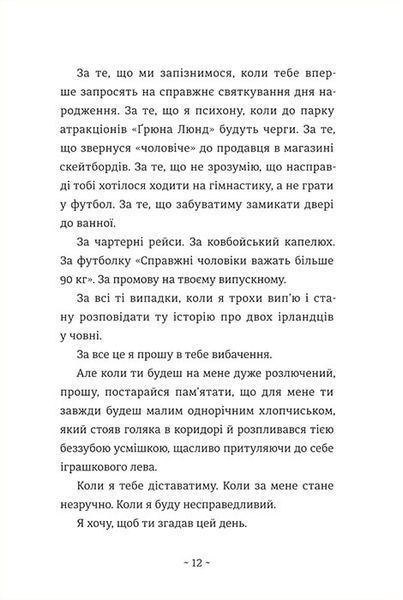 За те, що ми запізнимося, коли тебе вперше запросять на справжнє святкування дня народження. За те, що я психону, коли до парку атракціонів «Ґрюна Люнд» будуть черги. За те, що звернуся «чоловіче» до продавця в магазині скейтбордів. За те, що не зрозумію, що насправді тобі хотілося ходити на гімнастику, а не грати у футбол. За те, що забуватиму замикати двері до ванної.

За чартерні рейси. За ковбойський капелюх. За футболку «Справжні чоловіки важать більше 90 кг». За промову на твоєму випускному.

За всі ті випадки, коли я трохи вип'ю і стану розповідати ту історію про двох ірландців у човні.

За все це я прошу в тебе вибачення.

Але коли ти будеш на мене дуже розлючений, прошу, постарайся пам'ятати, що для мене ти завжди будеш малим однорічним хлопчиськом, який стояв голяка в коридорі й розпливався тією беззубою усмішкою, щасливо притуляючи до себе іграшкового лева.

Коли я тебе діставатиму. Коли за мене стане незручно. Коли я буду несправедливий.

Я хочу, щоб ти згадав цей день.

~ 12 ~